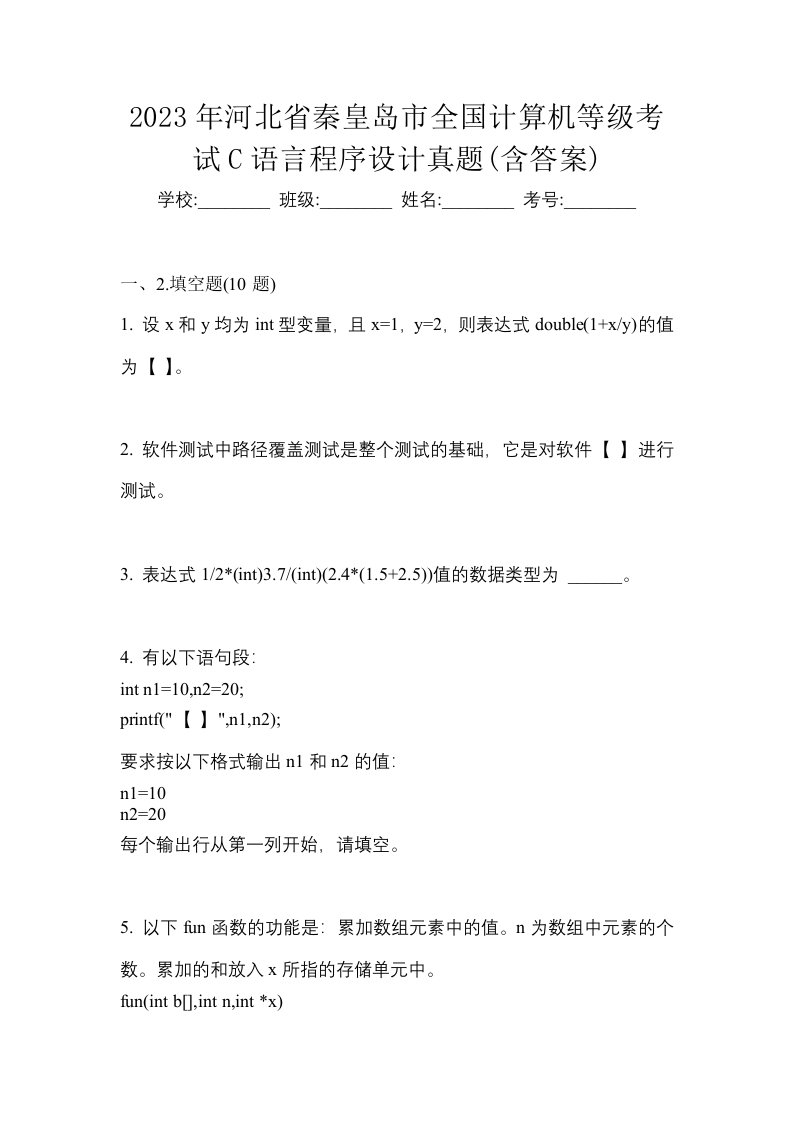 2023年河北省秦皇岛市全国计算机等级考试C语言程序设计真题(含答案)

学校:________ 班级:________ 姓名:________ 考号:________

一、2.填空题(10 题)

1. 设 x 和 y 均为 int 型变量，且 x=1，y=2，则表达式 double(1+x/y)的值为【 】。

2. 软件测试中路径覆盖测试是整个测试的基础，它是对软件【 】进行测试。

3. 表达式 1/2*(int)3.7/(int)(2.4*(1.5+2.5))值的数据类型为 ______。

4. 有以下语句段:
int n1=10,n2=20;
printf("【 】",n1,n2);

要求按以下格式输出 n1 和 n2 的值:
n1=10
n2=20
每个输出行从第一列开始，请填空。

5. 以下 fun 函数的功能是：累加数组元素中的值。n 为数组中元素的个数。累加的和放入 x 所指的存储单元中。
fun(int b[],int n,int *x)